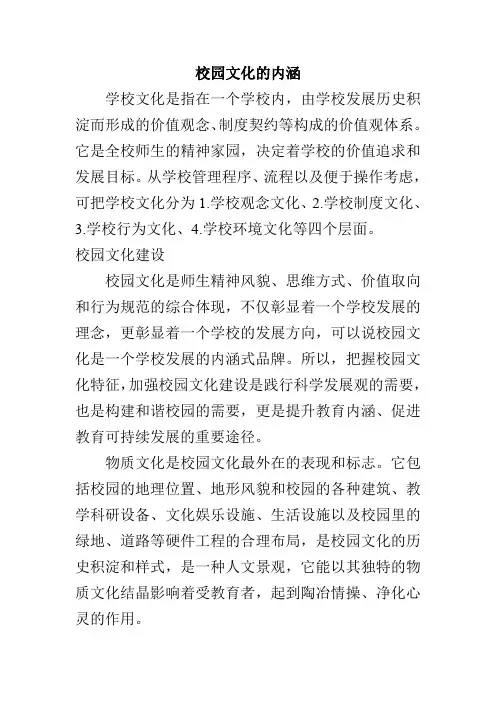 校园文化的内涵

学校文化是指在一个学校内，由学校发展历史积淀而形成的价值观念、制度契约等构成的价值观体系。它是全校师生的精神家园，决定着学校的价值追求和发展目标。从学校管理程序、流程以及便于操作考虑，可把学校文化分为 1.学校观念文化、2.学校制度文化、3.学校行为文化、4.学校环境文化等四个层面。

校园文化建设

校园文化是师生精神风貌、思维方式、价值取向和行为规范的综合体现，不仅彰显着一个学校发展的理念，更彰显着一个学校的发展方向，可以说校园文化是一个学校发展的内涵式品牌。所以，把握校园文化特征，加强校园文化建设是践行科学发展观的需要，也是构建和谐校园的需要，更是提升教育内涵、促进教育可持续发展的重要途径。

物质文化是校园文化最外在的表现和标志。它包括校园的地理位置、地形风貌和校园的各种建筑、教学科研设备、文化娱乐设施、生活设施以及校园里的绿地、道路等硬件工程的合理布局，是校园文化的历史积淀和样式，是一种人文景观，它能以其独特的物质文化结晶影响着受教育者，起到陶冶情操、净化心灵的作用。